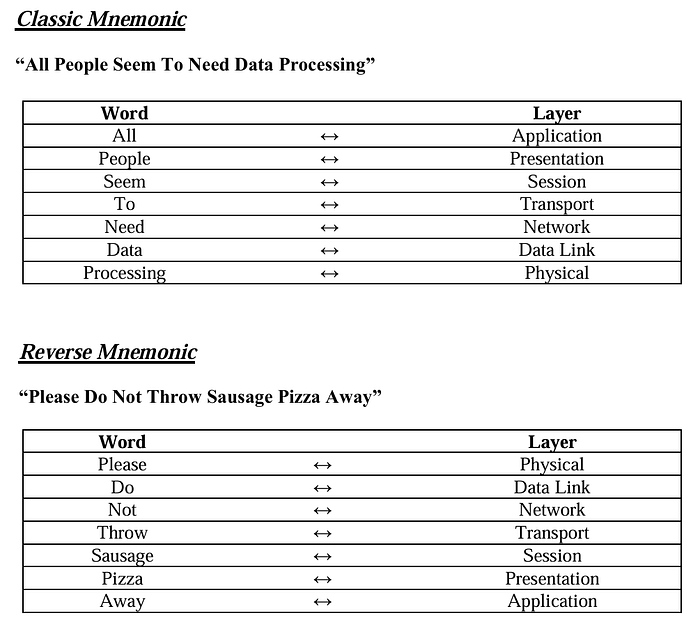 Classic Mnemonic

"All People Seem To Need Data Processing"

| Word |  | Layer |
|---|---|---|
| All | ↔ | Application |
| People | ↔ | Presentation |
| Seem | ↔ | Session |
| To | ↔ | Transport |
| Need | ↔ | Network |
| Data | ↔ | Data Link |
| Processing | ↔ | Physical |

Reverse Mnemonic

"Please Do Not Throw Sausage Pizza Away"

| Word |  | Layer |
|---|---|---|
| Please | ↔ | Physical |
| Do | ↔ | Data Link |
| Not | ↔ | Network |
| Throw | ↔ | Transport |
| Sausage | ↔ | Session |
| Pizza | ↔ | Presentation |
| Away | ↔ | Application |